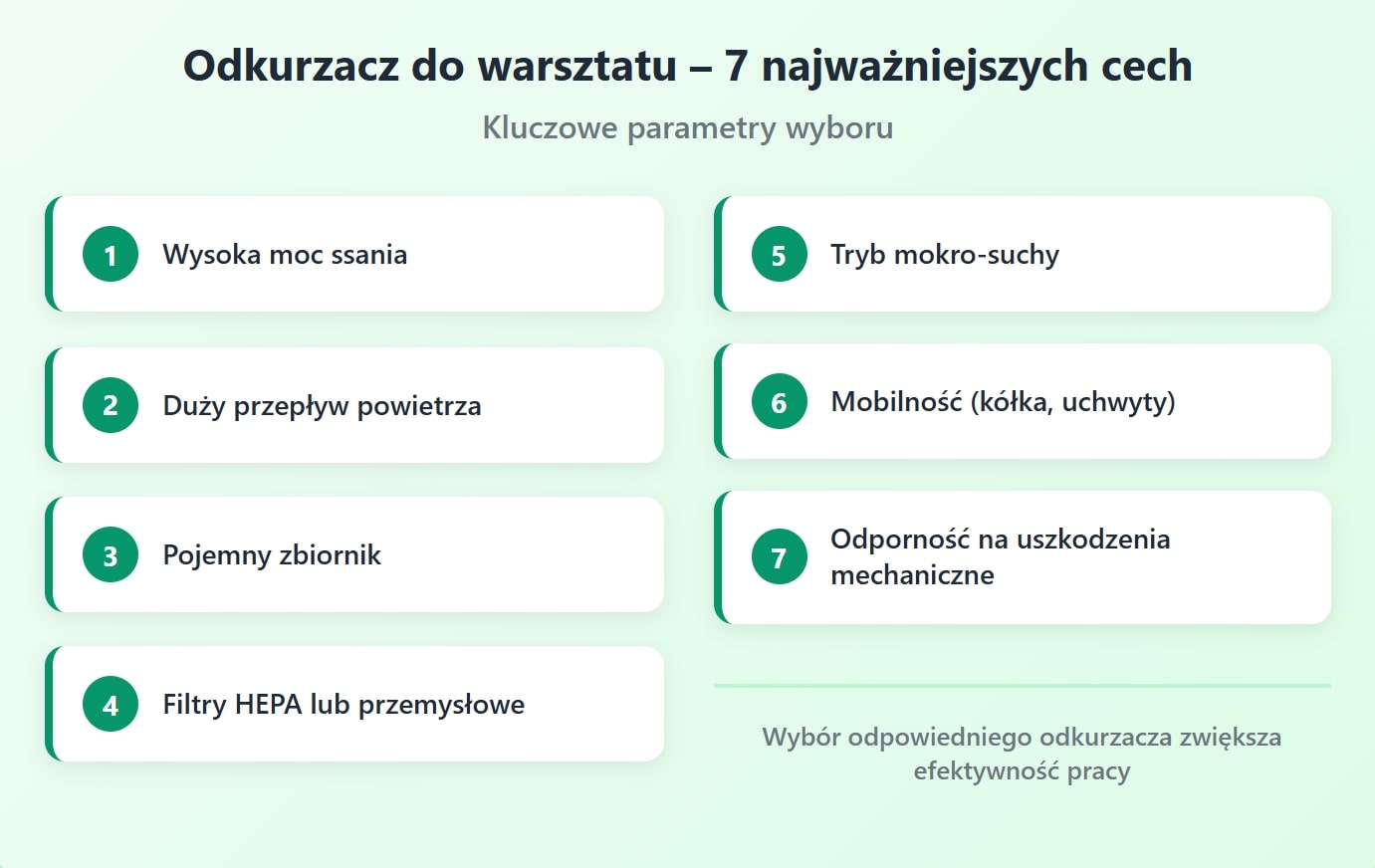 Odkurzacz do warsztatu – 7 najważniejszych cech

Kluczowe parametry wyboru

1 Wysoka moc ssania

2 Duży przepływ powietrza

3 Pojemny zbiornik

4 Filtry HEPA lub przemysłowe

5 Tryb mokro-suchy

6 Mobilność (kółka, uchwyty)

7 Odporność na uszkodzenia mechaniczne

Wybór odpowiedniego odkurzacza zwiększa efektywność pracy